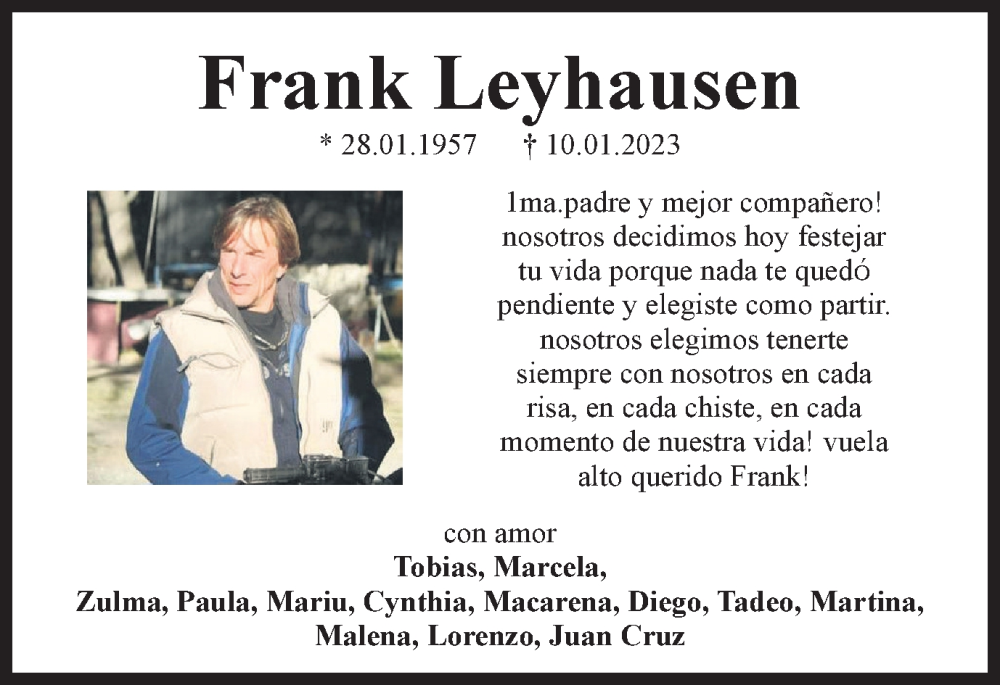 Frank Leyhausen

* 28.01.1957 † 10.01.2023

1ma.padre y mejor compañero! nosotros decidimos hoy festejar tu vida porque nada te quedó pendiente y elegiste como partir. nosotros elegimos tenerte siempre con nosotros en cada risa, en cada chiste, en cada momento de nuestra vida! vuela alto querido Frank!

con amor
Tobias, Marcela,
Zulma, Paula, Mariu, Cynthia, Macarena, Diego, Tadeo, Martina,
Malena, Lorenzo, Juan Cruz